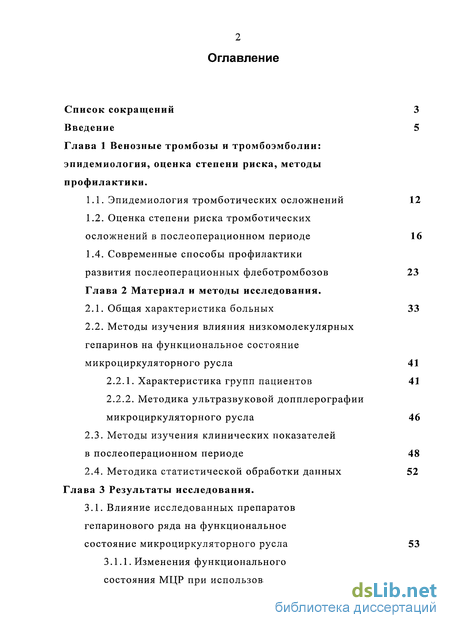 2

Оглавление

Список сокращений 3
Введение 5
Глава 1 Венозные тромбозы и тромбоэмболии: эпидемиология, оценка степени риска, методы профилактики.
1.1. Эпидемиология тромботических осложнений 12
1.2. Оценка степени риска тромботических осложнений в послеоперационном периоде 16
1.4. Современные способы профилактики развития послеоперационных флеботромбозов 23
Глава 2 Материал и методы исследования.
2.1. Общая характеристика больных 33
2.2. Методы изучения влияния низкомолекулярных гепаринов на функциональное состояние микроциркуляторного русла 41
2.2.1. Характеристика групп пациентов 41
2.2.2. Методика ультразвуковой допплерографии микроциркуляторного русла 46
2.3. Методы изучения клинических показателей в послеоперационном периоде 48
2.4. Методика статистической обработки данных 52
Глава 3 Результаты исследования.
3.1. Влияние исследованных препаратов гепаринового ряда на функциональное состояние микроциркуляторного русла 53
3.1.1. Изменения функционального состояния МЦР при использов

dsLib.net
библиотека диссертаций